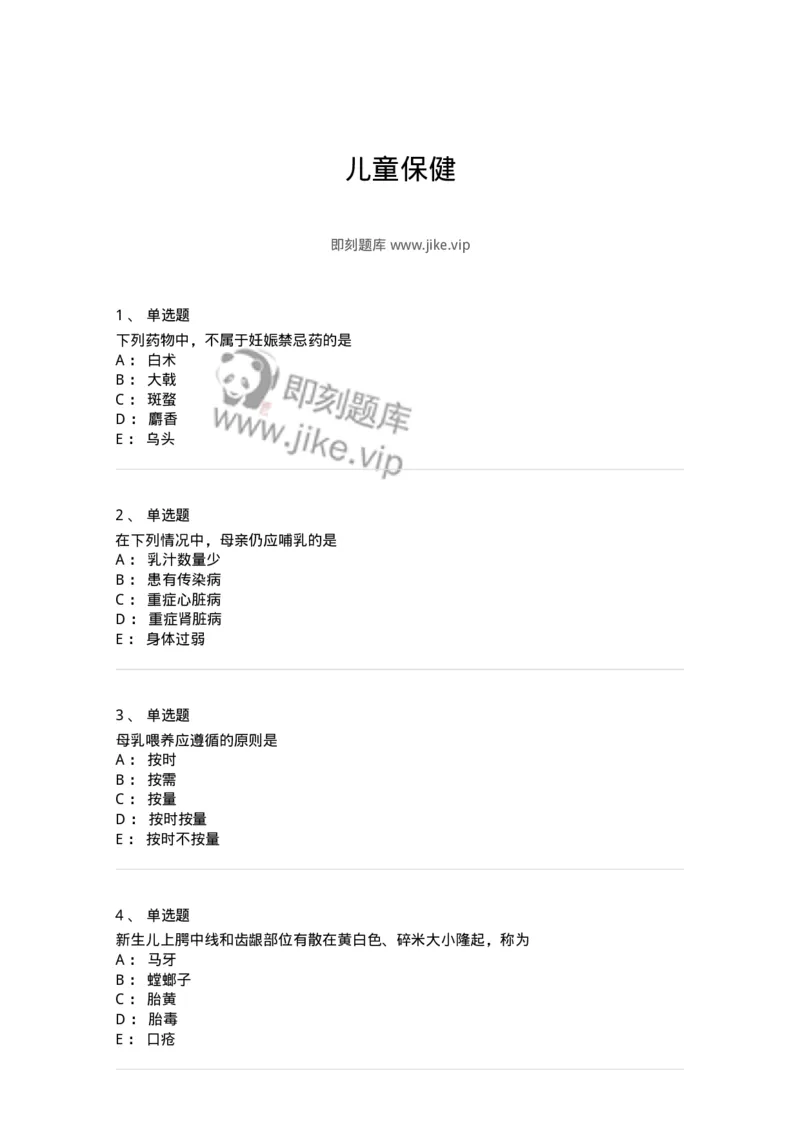 儿童保健

即刻题库 www.jike.vip

1、 单选题
下列药物中，不属于妊娠禁忌药的是
A： 白术
B： 大戟
C： 斑蝥
D： 麝香
E： 乌头

即刻题库
www.jike.vip

2、 单选题
在下列情况中，母亲仍应哺乳的是
A： 乳汁数量少
B： 患有传染病
C： 重症心脏病
D： 重症肾脏病
E： 身体过弱

3、 单选题
母乳喂养应遵循的原则是
A： 按时
B： 按需
C： 按量
D： 按时按量
E： 按时不按量

4、 单选题
新生儿上腭中线和齿龈部位有散在黄白色、碎米大小隆起，称为
A： 马牙
B： 螳螂子
C： 胎黄
D： 胎毒
E： 口疮